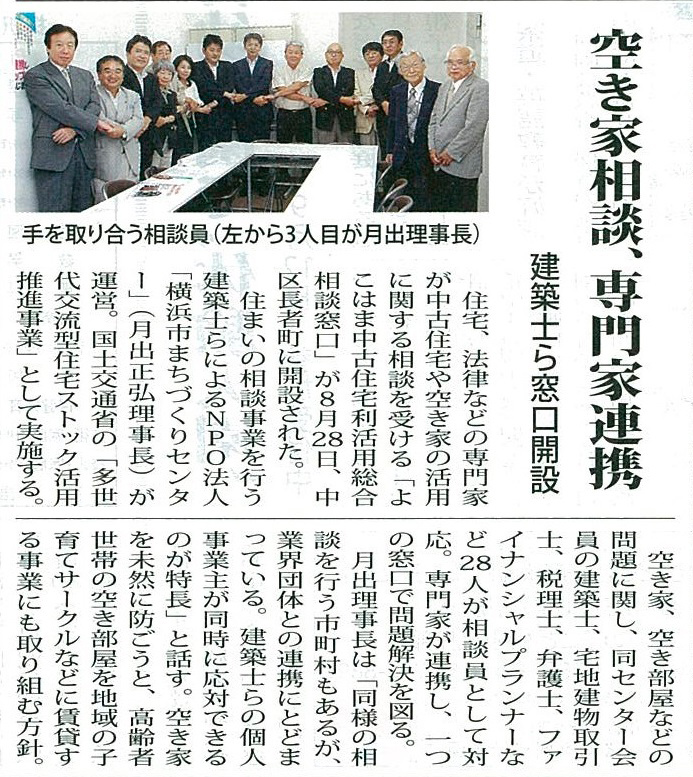 空き家相談、専門家連携

建築士ら窓口開設

手を取り合う相談員（左から3人目が月出理事長）

住宅、法律などの専門家が中古住宅や空き家の活用に関する相談を受ける「よこはま中古住宅利活用総合相談窓口」が8月28日、中区長者町に開設された。

住まいの相談事業を行う建築士らによるNPO法人「横浜市まちづくりセンター」（月出正弘理事長）が運営。国土交通省の「多世代交流型住宅ストック活用推進事業」として実施する。

空き家、空き部屋などの問題に関し、同センター会員の建築士、宅地建物取引士、税理士、弁護士、ファイナンシャルプランナーなど28人が相談員として対応。専門家が連携し、一つの窓口で問題解決を図る。

月出理事長は「同様の相談を行う市町村もあるが、業界団体との連携にとどまっている。建築士らの個人事業主が同時に応対できるのが特長」と話す。空き家を未然に防ごうと、高齢者世帯の空き部屋を地域の子育てサークルなどに賃貸する事業にも取り組む方針。